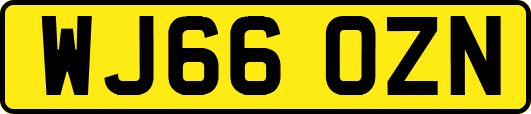 WJ66 OZN